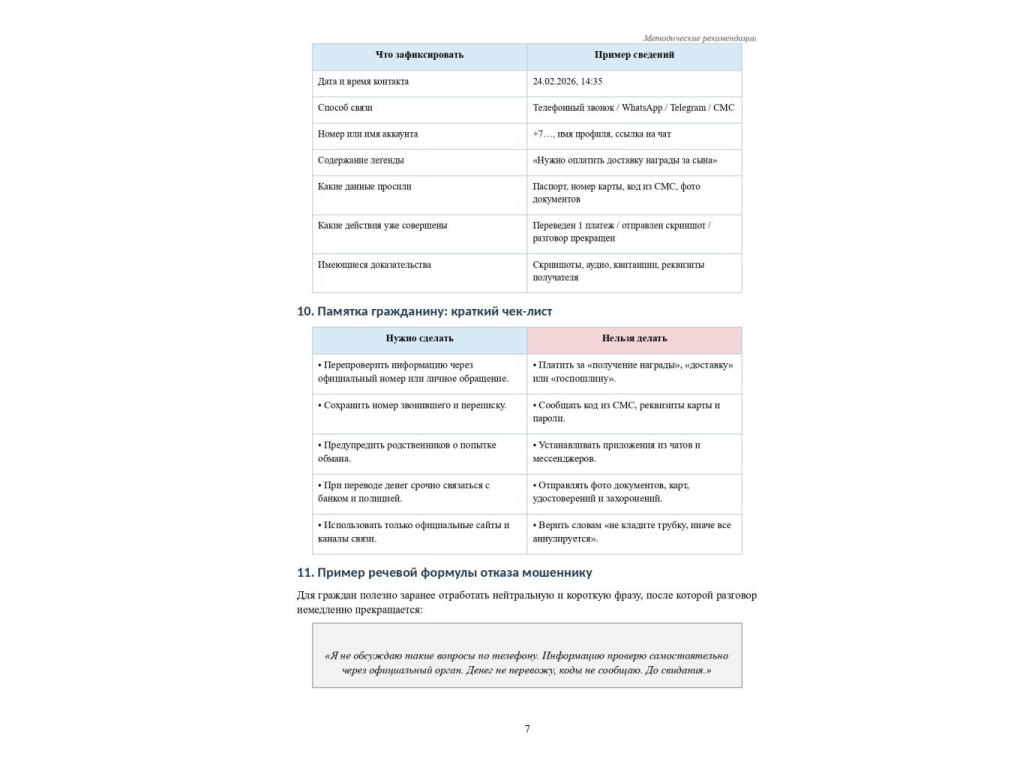 Методические рекомендации

| Что зафиксировать | Пример сведений |
|---|---|
| Дата и время контакта | 24.02.2026, 14:35 |
| Способ связи | Телефонный звонок / WhatsApp / Telegram / СМС |
| Номер или имя аккаунта | +7…, имя профиля, ссылка на чат |
| Содержание легенды | «Нужно оплатить доставку награды за сына» |
| Какие данные просили | Паспорт, номер карты, код из СМС, фото документов |
| Какие действия уже совершены | Переведен 1 платеж / отправлен скриншот / разговор прекращен |
| Имеющиеся доказательства | Скриншоты, аудио, квитанции, реквизиты получателя |

10. Памятка гражданину: краткий чек-лист

| Нужно сделать | Нельзя делать |
|---|---|
| • Перепроверить информацию через официальный номер или личное обращение. | • Платить за «получение награды», «доставку» или «госпошлину». |
| • Сохранить номер звонившего и переписку. | • Сообщать код из СМС, реквизиты карты и пароли. |
| • Предупредить родственников о попытке обмана. | • Устанавливать приложения из чатов и мессенджеров. |
| • При переводе денег срочно связаться с банком и полицией. | • Отправлять фото документов, карт, удостоверений и захоронений. |
| • Использовать только официальные сайты и каналы связи. | • Верить словам «не кладите трубку, иначе все аннулируется». |

11. Пример речевой формулы отказа мошеннику

Для граждан полезно заранее отработать нейтральную и короткую фразу, после которой разговор немедленно прекращается:

«Я не обсуждаю такие вопросы по телефону. Информацию проверю самостоятельно через официальный орган. Денег не перевожу, коды не сообщаю. До свидания.»

7